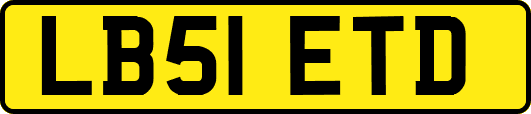 LB51 ETD